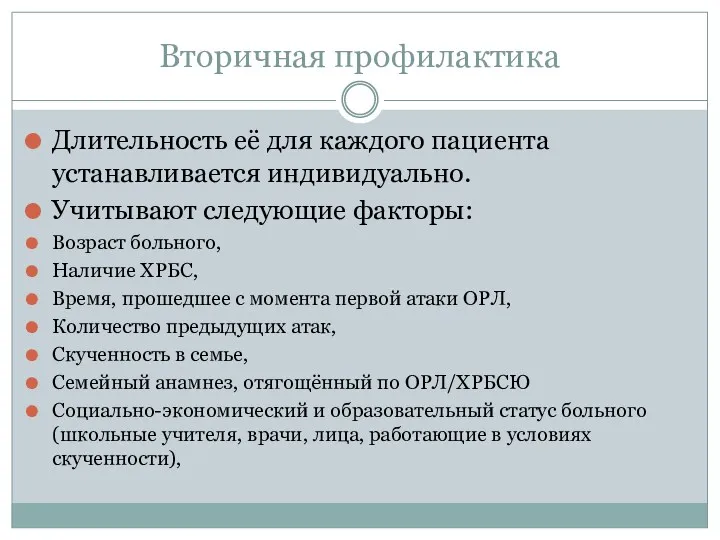 Вторичная профилактика

Длительность её для каждого пациента устанавливается индивидуально.

Учитывают следующие факторы:

Возраст больного,

Наличие ХРБС,

Время, прошедшее с момента первой атаки ОРЛ,

Количество предыдущих атак,

Скученность в семье,

Семейный анамнез, отягощённый по ОРЛ/ХРБСЮ

Социально-экономический и образовательный статус больного (школьные учителя, врачи, лица, работающие в условиях скученности),